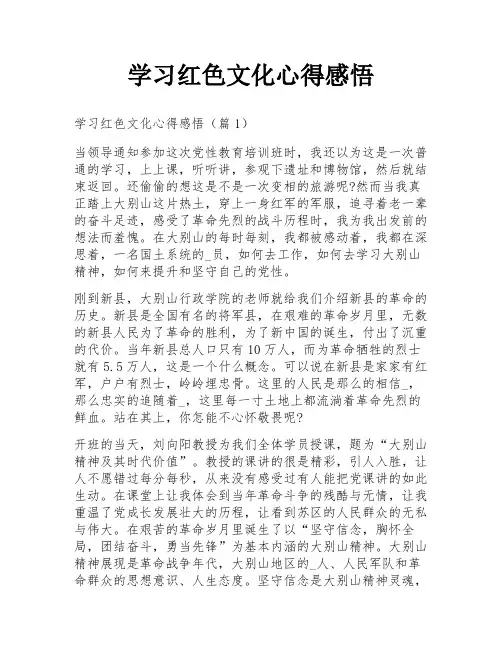 学习红色文化心得感悟

学习红色文化心得感悟（篇1）

当领导通知参加这次党性教育培训班时，我还以为这是一次普通的学习，上上课，听听讲，参观下遗址和博物馆，然后就结束返回。还偷偷的想这是不是一次变相的旅游呢?然而当我真正踏上大别山这片热土，穿上一身红军的军服，追寻着老一辈的奋斗足迹，感受了革命先烈的战斗历程时，我为我出发前的想法而羞愧。在大别山的每时每刻，我都被感动着，我都在深思着，一名国土系统的_员，如何去工作，如何去学习大别山精神，如何来提升和坚守自己的党性。

刚到新县，大别山行政学院的老师就给我们介绍新县的革命的历史。新县是全国有名的将军县，在艰难的革命岁月里，无数的新县人民为了革命的胜利，为了新中国的诞生，付出了沉重的代价。当年新县总人口只有10万人，而为革命牺牲的烈士就有5.5万人，这是一个什么概念。可以说在新县是家家有红军，户户有烈士，岭岭埋忠骨。这里的人民是那么的相信_，那么忠实的追随着_，这里每一寸土地上都流淌着革命先烈的鲜血。站在其上，你怎能不心怀敬畏呢?

开班的当天，刘向阳教授为我们全体学员授课，题为“大别山精神及其时代价值”。教授的课讲的很是精彩，引人入胜，让人不愿错过每分每秒，从来没有感受过有人能把党课讲的如此生动。在课堂上让我体会到当年革命斗争的残酷与无情，让我重温了党成长发展壮大的历程，让看到苏区的人民群众的无私与伟大。在艰苦的革命岁月里诞生了以“坚守信念，胸怀全局，团结奋斗，勇当先锋”为基本内涵的大别山精神。大别山精神展现是革命战争年代，大别山地区的_人、人民军队和革命群众的思想意识、人生态度。坚守信念是大别山精神灵魂，